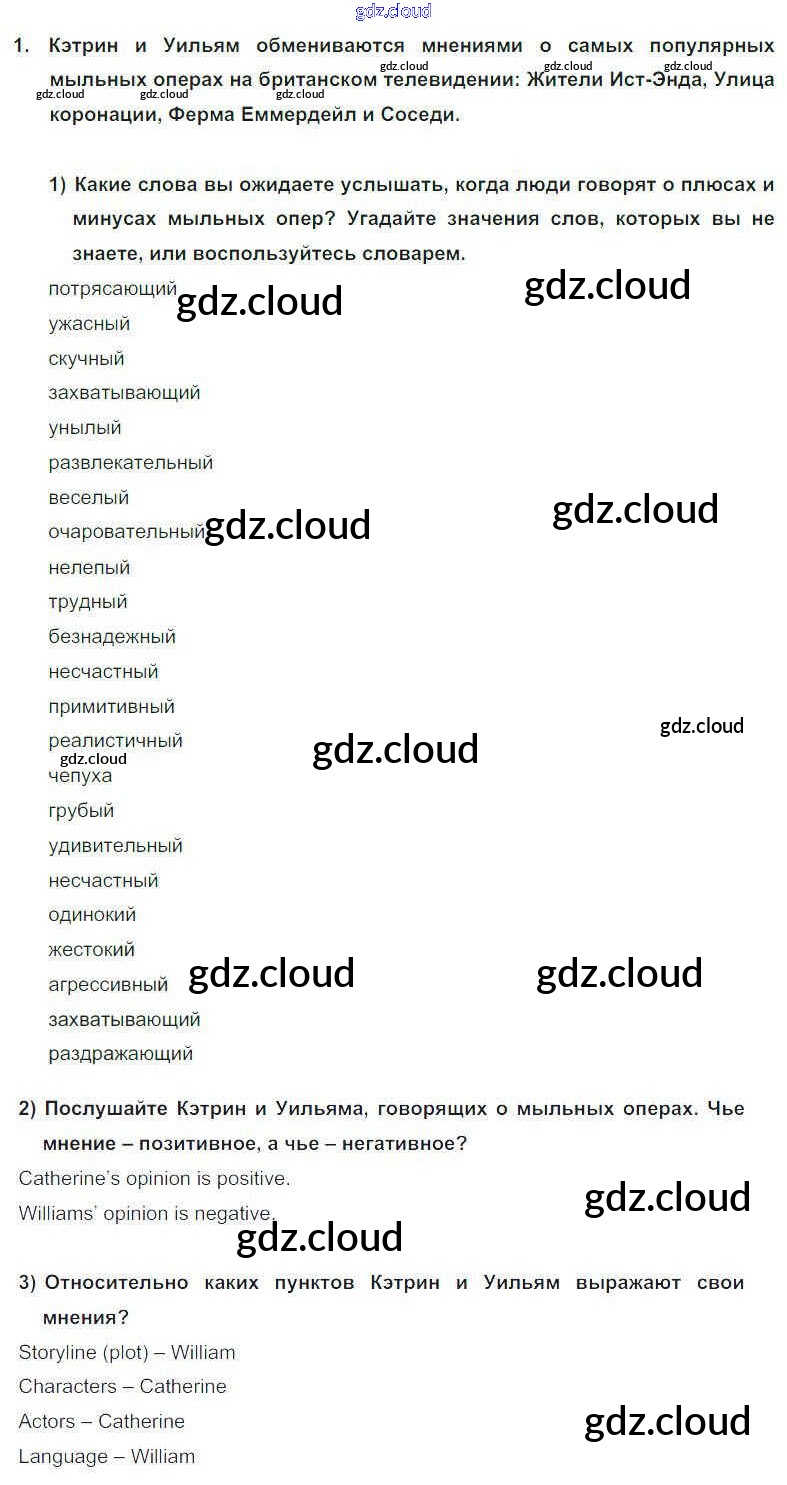 1. Кэтрин и Уильям обмениваются мнениями о самых популярных мыльных операх на британском телевидении: Жители Ист-Энда, Улица коронации, Ферма Еммердейл и Соседи.

1) Какие слова вы ожидаете услышать, когда люди говорят о плюсах и минусах мыльных опер? Угадайте значения слов, которых вы не знаете, или воспользуйтесь словарем.

потрясающий
ужасный
скучный
захватывающий
унылый
развлекательный
веселый
очаровательный
нелепый
трудный
безнадежный
несчастный
примитивный
реалистичный
чепуха
грубый
удивительный
несчастный
одинокий
жестокий
агрессивный
захватывающий
раздражающий

2) Послушайте Кэтрин и Уильяма, говорящих о мыльных операх. Чье мнение – позитивное, а чье – негативное?

Catherine's opinion is positive.
Williams' opinion is negative.

3) Относительно каких пунктов Кэтрин и Уильям выражают свои мнения?

Storyline (plot) – William
Characters – Catherine
Actors – Catherine
Language – William

gdz.cloud